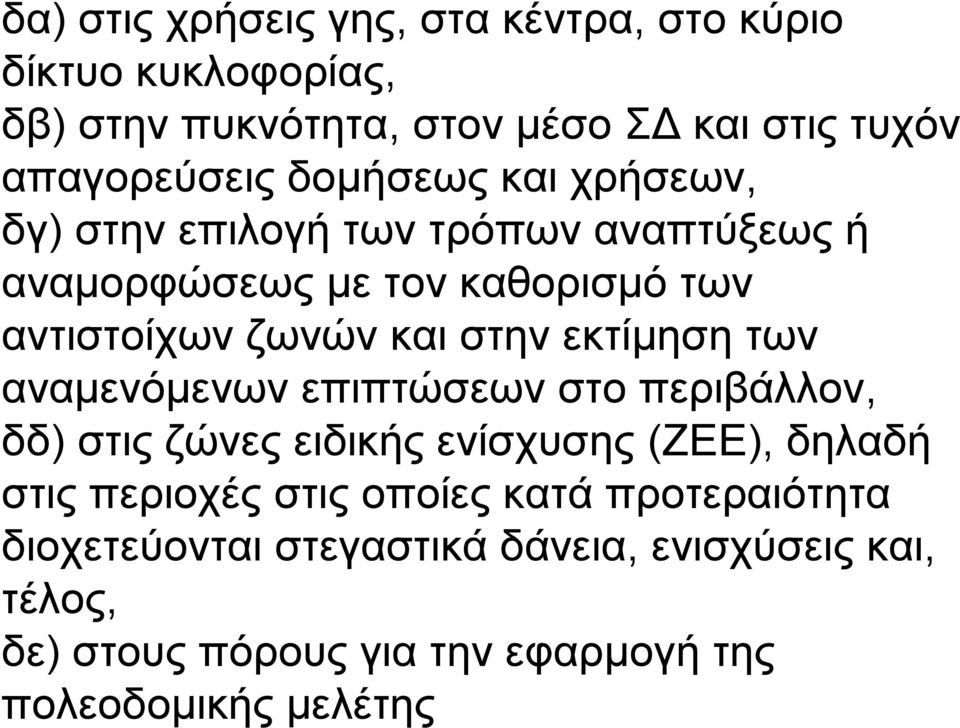 δα) στις χρήσεις γης, στα κέντρα, στο κύριο δίκτυο κυκλοφορίας,

δβ) στην πυκνότητα, στον μέσο ΣΔ και στις τυχόν απαγορεύσεις δομήσεως και χρήσεων,

δγ) στην επιλογή των τρόπων αναπτύξεως ή αναμορφώσεως με τον καθορισμό των αντιστοίχων ζωνών και στην εκτίμηση των αναμενόμενων επιπτώσεων στο περιβάλλον,

δδ) στις ζώνες ειδικής ενίσχυσης (ΖΕΕ), δηλαδή στις περιοχές στις οποίες κατά προτεραιότητα διοχετεύονται στεγαστικά δάνεια, ενισχύσεις και, τέλος,

δε) στους πόρους για την εφαρμογή της πολεοδομικής μελέτης